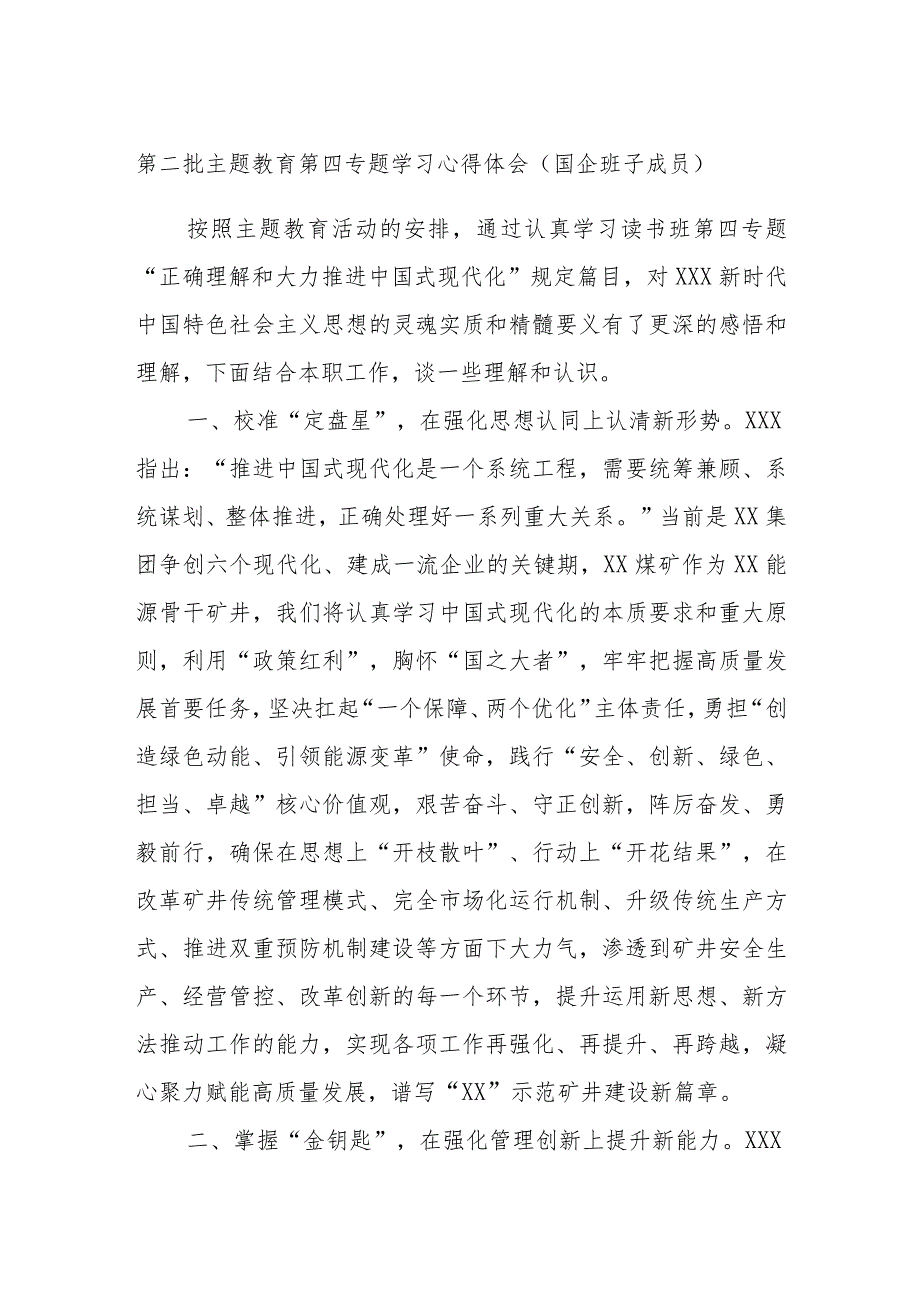 第二批主题教育第四专题学习心得体会（国企班子成员）

按照主题教育活动的安排，通过认真学习读书班第四专题“正确理解和大力推进中国式现代化”规定篇目，对XXX新时代中国特色社会主义思想的灵魂实质和精髓要义有了更深的感悟和理解，下面结合本职工作，谈一些理解和认识。

一、校准“定盘星”，在强化思想认同上认清新形势。XXX指出：“推进中国式现代化是一个系统工程，需要统筹兼顾、系统谋划、整体推进，正确处理好一系列重大关系。”当前是XX集团争创六个现代化、建成一流企业的关键期，XX煤矿作为XX能源骨干矿井，我们将认真学习中国式现代化的本质要求和重大原则，利用“政策红利”，胸怀“国之大者”，牢牢把握高质量发展首要任务，坚决扛起“一个保障、两个优化”主体责任，勇担“创造绿色动能、引领能源变革”使命，践行“安全、创新、绿色、担当、卓越”核心价值观，艰苦奋斗、守正创新，阵厉奋发、勇毅前行，确保在思想上“开枝散叶”、行动上“开花结果”，在改革矿井传统管理模式、完全市场化运行机制、升级传统生产方式、推进双重预防机制建设等方面下大力气，渗透到矿井安全生产、经营管控、改革创新的每一个环节，提升运用新思想、新方法推动工作的能力，实现各项工作再强化、再提升、再跨越，凝心聚力赋能高质量发展，谱写“XX”示范矿井建设新篇章。

二、掌握“金钥匙”，在强化管理创新上提升新能力。XXX